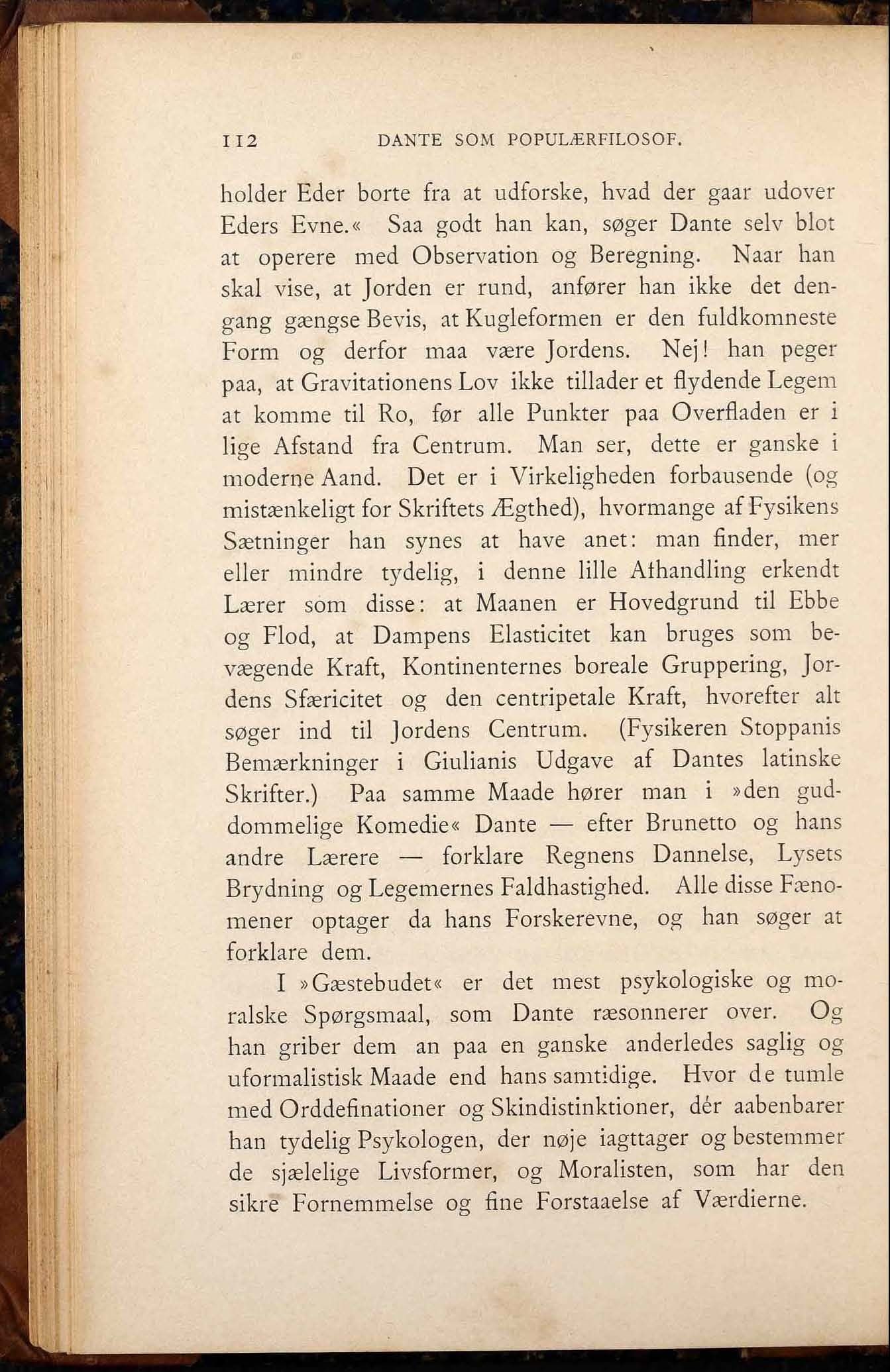 112 DANTE SOM POPULÆRFILOSOF.

holder Eder borte fra at udforske, hvad der gaar udover Eders Evne.« Saa godt han kan, søger Dante selv blot at operere med Observation og Beregning. Naar han skal vise, at Jorden er rund, anfører han ikke det dengang gængse Bevis, at Kugleformen er den fuldkomneste Form og derfor maa være Jordens. Nej! han peger paa, at Gravitationens Lov ikke tillader et flydende Legem at komme til Ro, før alle Punkter paa Overfladen er i lige Afstand fra Centrum. Man ser, dette er ganske i moderne Aand. Det er i Virkeligheden forbausende (og mistænkeligt for Skriftets Ægthed), hvormange af Fysikens Sætninger han synes at have anet: man finder, mer eller mindre tydelig, i denne lille Afhandling erkendt Lærer som disse: at Maanen er Hovedgrund til Ebbe og Flod, at Dampens Elasticitet kan bruges som bevægende Kraft, Kontinenternes boreale Gruppering, Jordens Sfæricitet og den centripetale Kraft, hvorefter alt søger ind til Jordens Centrum. (Fysikeren Stoppanis Bemærkninger i Giulianis Udgave af Dantes latinske Skrifter.) Paa samme Maade hører man i »den guddommelige Komedie« Dante — efter Brunetto og hans andre Lærere — forklare Regnens Dannelse, Lysets Brydning og Legemernes Faldhastighed. Alle disse Fænomener optager da hans Forskerevne, og han søger at forklare dem.

I »Gæstebudet« er det mest psykologiske og moralske Spørgsmaal, som Dante ræsonnerer over. Og han griber dem an paa en ganske anderledes saglig og uformalistisk Maade end hans samtidige. Hvor de tumle med Orddefinationer og Skindistinktioner, dér aabenbarer han tydelig Psykologen, der nøje iagttager og bestemmer de sjælelige Livsformer, og Moralisten, som har den sikre Fornemmelse og fine Forstaaelse af Værdierne.